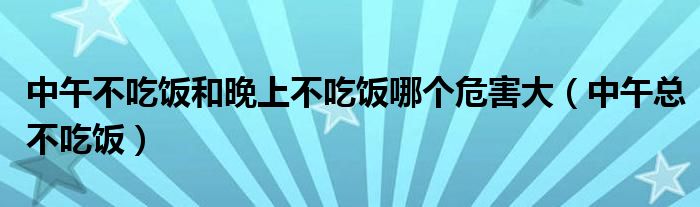 中午不吃饭和晚上不吃饭哪个危害大（中午总不吃饭）